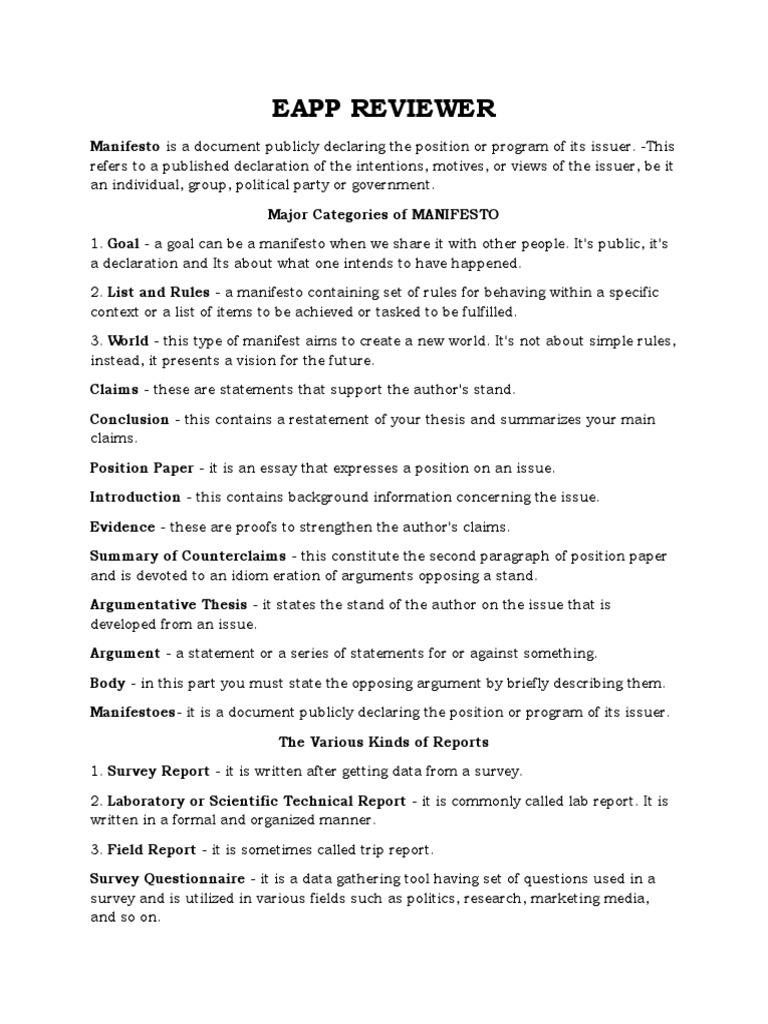 EAPP REVIEWER

Manifesto is a document publicly declaring the position or program of its issuer. -This refers to a published declaration of the intentions, motives, or views of the issuer, be it an individual, group, political party or government.

Major Categories of MANIFESTO

1. Goal - a goal can be a manifesto when we share it with other people. It's public, it's a declaration and Its about what one intends to have happened.

2. List and Rules - a manifesto containing set of rules for behaving within a specific context or a list of items to be achieved or tasked to be fulfilled.

3. World - this type of manifest aims to create a new world. It's not about simple rules, instead, it presents a vision for the future.

Claims - these are statements that support the author's stand.

Conclusion - this contains a restatement of your thesis and summarizes your main claims.

Position Paper - it is an essay that expresses a position on an issue.

Introduction - this contains background information concerning the issue.

Evidence - these are proofs to strengthen the author's claims.

Summary of Counterclaims - this constitute the second paragraph of position paper and is devoted to an idiom eration of arguments opposing a stand.

Argumentative Thesis - it states the stand of the author on the issue that is developed from an issue.

Argument - a statement or a series of statements for or against something.

Body - in this part you must state the opposing argument by briefly describing them.

Manifestoes- it is a document publicly declaring the position or program of its issuer.

The Various Kinds of Reports

1. Survey Report - it is written after getting data from a survey.

2. Laboratory or Scientific Technical Report - it is commonly called lab report. It is written in a formal and organized manner.

3. Field Report - it is sometimes called trip report.

Survey Questionnaire - it is a data gathering tool having set of questions used in a survey and is utilized in various fields such as politics, research, marketing media, and so on.